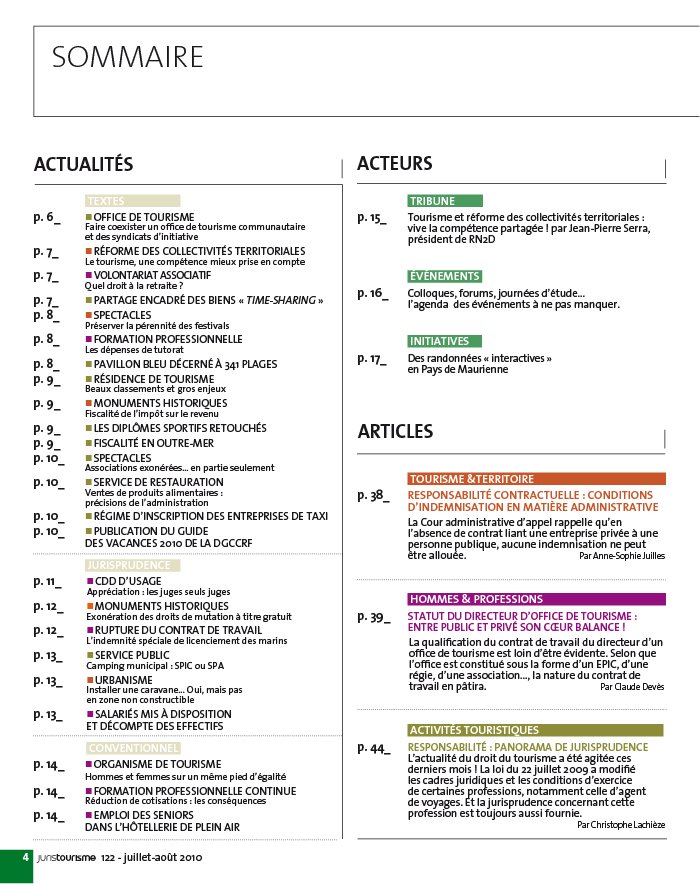 SOMMAIRE

ACTUALITÉS

TEXTES

p. 6_ OFFICE DE TOURISME
Faire coexister un office de tourisme communautaire et des syndicats d'initiative

p. 7_ RÉFORME DES COLLECTIVITÉS TERRITORIALES
Le tourisme, une compétence mieux prise en compte

p. 7_ VOLONTARIAT ASSOCIATIF
Quel droit à la retraite ?

p. 7_ PARTAGE ENCADRÉ DES BIENS « TIME-SHARING »

p. 8_ SPECTACLES
Préserver la pérennité des festivals

p. 8_ FORMATION PROFESSIONNELLE
Les dépenses de tutorat

p. 8_ PAVILLON BLEU DÉCERNÉ À 341 PLAGES

p. 9_ RÉSIDENCE DE TOURISME
Beaux classements et gros enjeux

p. 9_ MONUMENTS HISTORIQUES
Fiscalité de l'impôt sur le revenu

p. 9_ LES DIPLÔMES SPORTIFS RETOUCHÉS

p. 9_ FISCALITÉ EN OUTRE-MER

p. 10_ SPECTACLES
Associations exonérées... en partie seulement

p. 10_ SERVICE DE RESTAURATION
Ventes de produits alimentaires : précisions de l'administration

p. 10_ RÉGIME D'INSCRIPTION DES ENTREPRISES DE TAXI

p. 10_ PUBLICATION DU GUIDE DES VACANCES 2010 DE LA DGCCRF

JURISPRUDENCE

p. 11_ CDD D'USAGE
Appréciation : les juges seuls juges

p. 12_ MONUMENTS HISTORIQUES
Exonération des droits de mutation à titre gratuit

p. 12_ RUPTURE DU CONTRAT DE TRAVAIL
L'indemnité spéciale de licenciement des marins

p. 13_ SERVICE PUBLIC
Camping municipal : SPIC ou SPA

p. 13_ URBANISME
Installer une caravane... Oui, mais pas en zone non constructible

p. 13_ SALARIÉS MIS À DISPOSITION ET DÉCOMPTE DES EFFECTIFS

CONVENTIONNEL

p. 14_ ORGANISME DE TOURISME
Hommes et femmes sur un même pied d'égalité

p. 14_ FORMATION PROFESSIONNELLE CONTINUE
Réduction de cotisations : les conséquences

p. 14_ EMPLOI DES SENIORS DANS L'HÔTELLERIE DE PLEIN AIR

ACTEURS

TRIBUNE

p. 15_ Tourisme et réforme des collectivités territoriales : vive la compétence partagée ! par Jean-Pierre Serra, président de RN2D

ÉVÉNEMENTS

p. 16_ Colloques, forums, journées d'étude... l'agenda des événements à ne pas manquer.

INITIATIVES

p. 17_ Des randonnées « interactives » en Pays de Maurienne

ARTICLES

TOURISME &TERRITOIRE

p. 38_ RESPONSABILITÉ CONTRACTUELLE : CONDITIONS D'INDEMNISATION EN MATIÈRE ADMINISTRATIVE
La Cour administrative d'appel rappelle qu'en l'absence de contrat liant une entreprise privée à une personne publique, aucune indemnisation ne peut être allouée.
Par Anne-Sophie Juilles

HOMMES & PROFESSIONS

p. 39_ STATUT DU DIRECTEUR D'OFFICE DE TOURISME : ENTRE PUBLIC ET PRIVÉ SON CŒUR BALANCE !
La qualification du contrat de travail du directeur d'un office de tourisme est loin d'être évidente. Selon que l'office est constitué sous la forme d'un EPIC, d'une régie, d'une association..., la nature du contrat de travail en pâtira.
Par Claude Devès

ACTIVITÉS TOURISTIQUES

p. 44_ RESPONSABILITÉ : PANORAMA DE JURISPRUDENCE
L'actualité du droit du tourisme a été agitée ces derniers mois ! La loi du 22 juillet 2009 a modifié les cadres juridiques et les conditions d'exercice de certaines professions, notamment celle d'agent de voyages. Et la jurisprudence concernant cette profession est toujours aussi fournie.
Par Christophe Lachièze

4 juristourisme 122 - juillet-août 2010